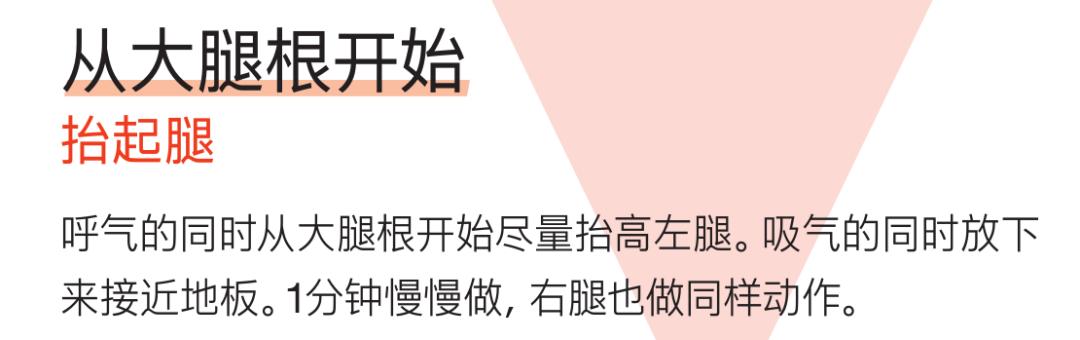 从大腿根开始
抬起腿

呼气的同时从大腿根开始尽量抬高左腿。吸气的同时放下来接近地板。1分钟慢慢做, 右腿也做同样动作。